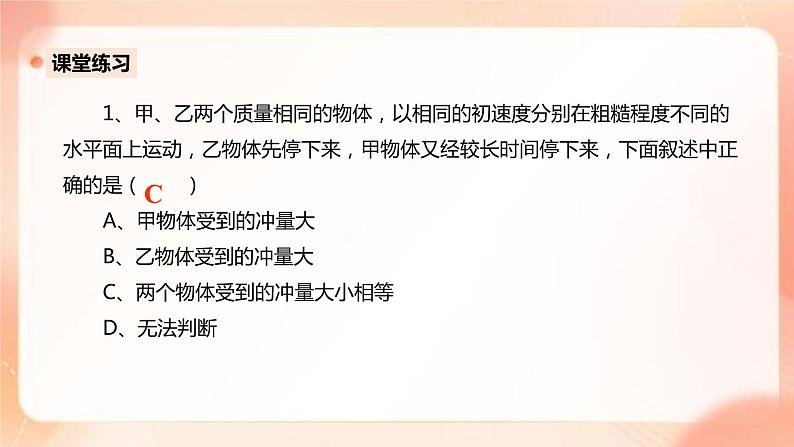 课堂练习

1、甲、乙两个质量相同的物体，以相同的初速度分别在粗糙程度不同的水平面上运动，乙物体先停下来，甲物体又经较长时间停下来，下面叙述中正确的是（ C ）

A、甲物体受到的冲量大

B、乙物体受到的冲量大

C、两个物体受到的冲量大小相等

D、无法判断